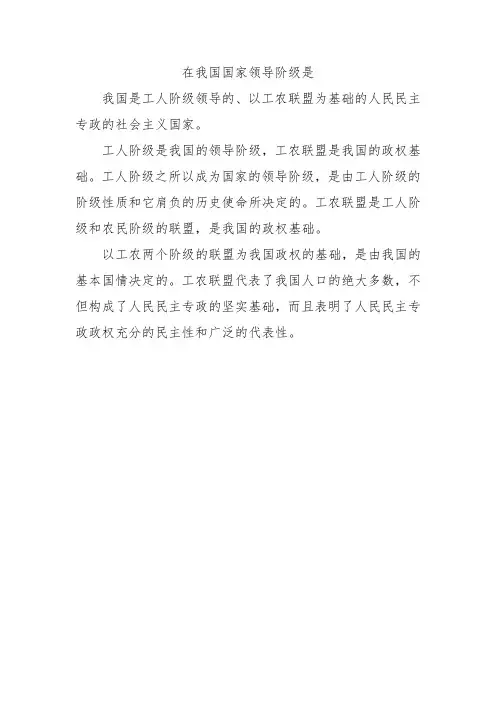 在我国国家领导阶级是

我国是工人阶级领导的、以工农联盟为基础的人民民主专政的社会主义国家。

工人阶级是我国的领导阶级，工农联盟是我国的政权基础。工人阶级之所以成为国家的领导阶级，是由工人阶级的阶级性质和它肩负的历史使命所决定的。工农联盟是工人阶级和农民阶级的联盟，是我国的政权基础。

以工农两个阶级的联盟为我国政权的基础，是由我国的基本国情决定的。工农联盟代表了我国人口的绝大多数，不但构成了人民民主专政的坚实基础，而且表明了人民民主专政政权充分的民主性和广泛的代表性。